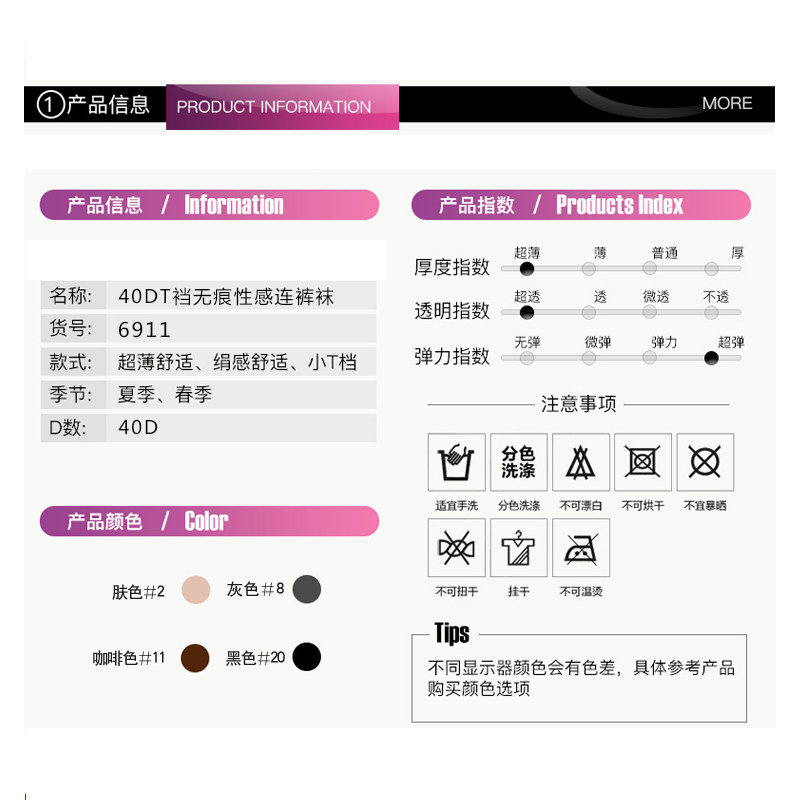 ①产品信息 PRODUCT INFORMATION MORE

产品信息 / Information

名称: 40DT裆无痕性感连裤袜
货号: 6911
款式: 超薄舒适、绢感舒适、小T档
季节: 夏季、春季
D数: 40D

产品颜色 / Color

肤色#2 灰色#8

咖啡色#11 黑色#20

产品指数 / Products Index

厚度指数 超薄 薄 普通 厚

透明指数 超透 透 微透 不透

弹力指数 无弹 微弹 弹力 超弹

注意事项

分色洗涤

适宜手洗 分色洗涤 不可漂白 不可烘干 不宜暴晒

不可扭干 挂干 不可温烫

Tips

不同显示器颜色会有色差，具体参考产品购买颜色选项